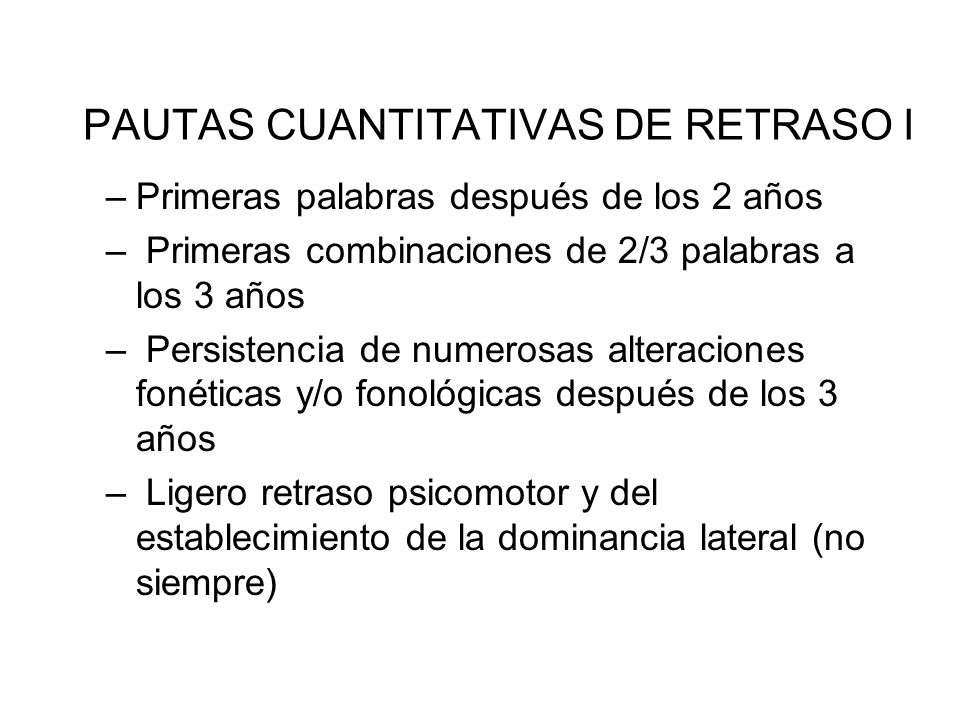 PAUTAS CUANTITATIVAS DE RETRASO I

– Primeras palabras después de los 2 años

– Primeras combinaciones de 2/3 palabras a los 3 años

– Persistencia de numerosas alteraciones fonéticas y/o fonológicas después de los 3 años

– Ligero retraso psicomotor y del establecimiento de la dominancia lateral (no siempre)